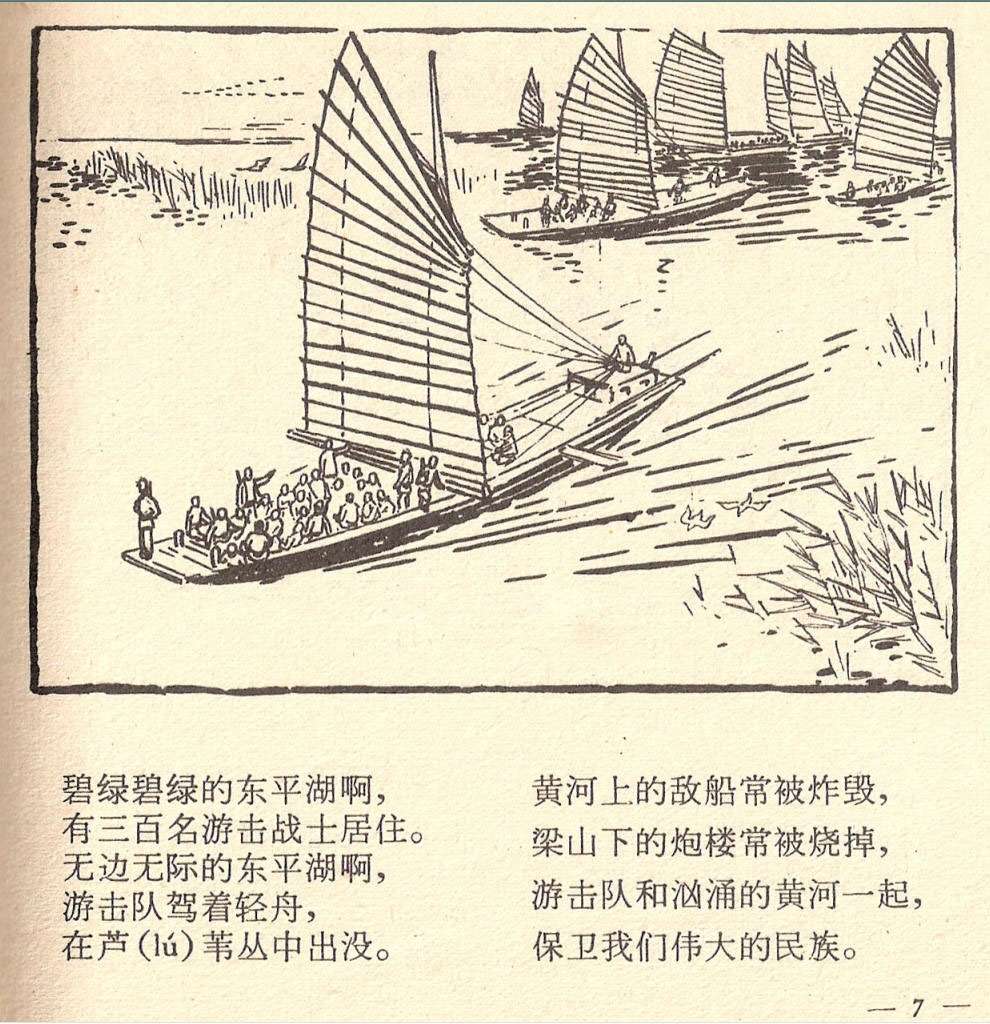 碧绿碧绿的东平湖啊，
有三百名游击战士居住。
无边无际的东平湖啊，
游击队驾着轻舟，
在芦(lú)苇丛中出没。

黄河上的敌船常被炸毁，
梁山下的炮楼常被烧掉，
游击队和汹涌的黄河一起，
保卫我们伟大的民族。

— 7 —